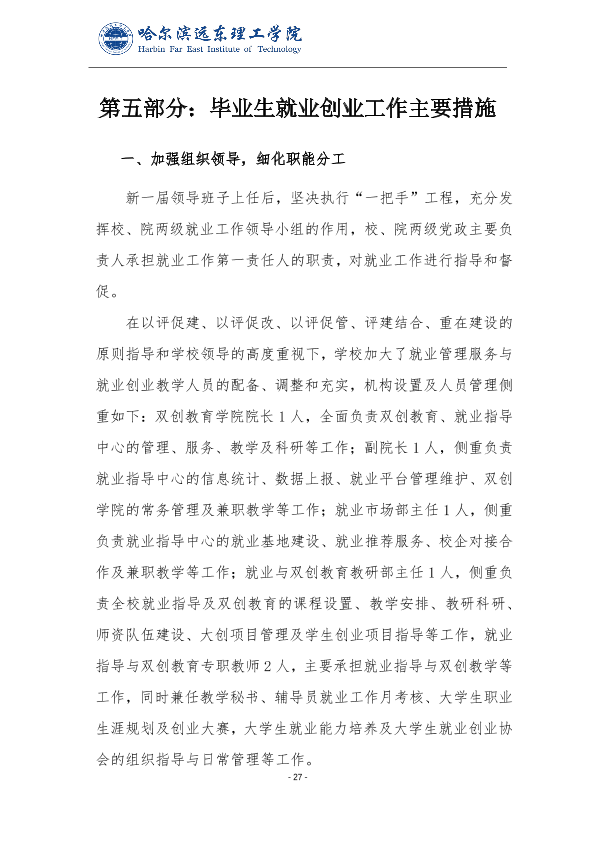 哈尔滨远东理工学院
Harbin Far East Institute of Technology

第五部分：毕业生就业创业工作主要措施

一、加强组织领导，细化职能分工

新一届领导班子上任后，坚决执行“一把手”工程，充分发挥校、院两级就业工作领导小组的作用，校、院两级党政主要负责人承担就业工作第一责任人的职责，对就业工作进行指导和督促。

在以评促建、以评促改、以评促管、评建结合、重在建设的原则指导和学校领导的高度重视下，学校加大了就业管理服务与就业创业教学人员的配备、调整和充实，机构设置及人员管理侧重如下：双创教育学院院长1人，全面负责双创教育、就业指导中心的管理、服务、教学及科研等工作；副院长1人，侧重负责就业指导中心的信息统计、数据上报、就业平台管理维护、双创学院的常务管理及兼职教学等工作；就业市场部主任1人，侧重负责就业指导中心的就业基地建设、就业推荐服务、校企对接合作及兼职教学等工作；就业与双创教育教研部主任1人，侧重负责全校就业指导及双创教育的课程设置、教学安排、教研科研、师资队伍建设、大创项目管理及学生创业项目指导等工作，就业指导与双创教育专职教师2人，主要承担就业指导与双创教学等工作，同时兼任教学秘书、辅导员就业工作月考核、大学生职业生涯规划及创业大赛，大学生就业能力培养及大学生就业创业协会的组织指导与日常管理等工作。

- 27 -